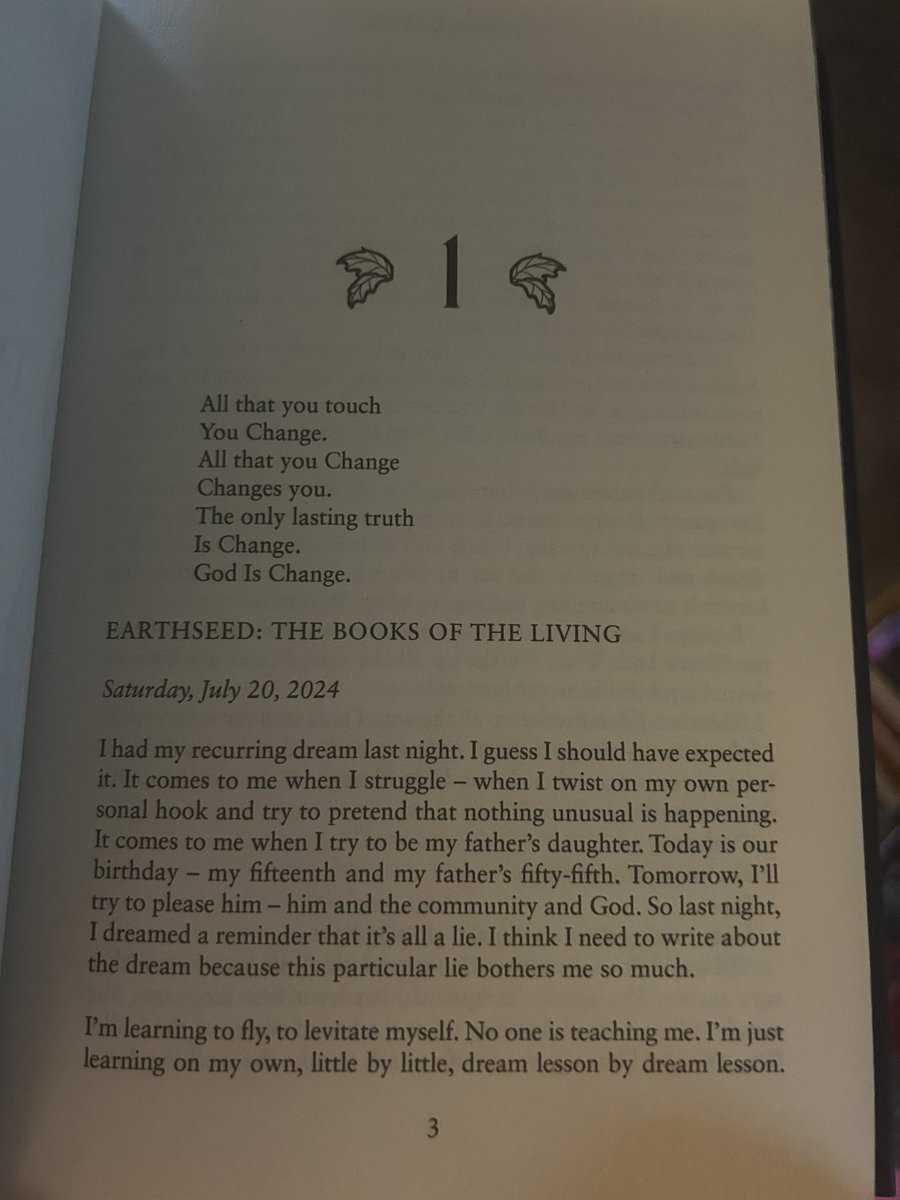 1

All that you touch
You Change.
All that you Change
Changes you.
The only lasting truth
Is Change.
God Is Change.

EARTHSEED: THE BOOKS OF THE LIVING

Saturday, July 20, 2024

I had my recurring dream last night. I guess I should have expected it. It comes to me when I struggle – when I twist on my own personal hook and try to pretend that nothing unusual is happening. It comes to me when I try to be my father's daughter. Today is our birthday – my fifteenth and my father's fifty-fifth. Tomorrow, I'll try to please him – him and the community and God. So last night, I dreamed a reminder that it's all a lie. I think I need to write about the dream because this particular lie bothers me so much.

I'm learning to fly, to levitate myself. No one is teaching me. I'm just learning on my own, little by little, dream lesson by dream lesson.

3